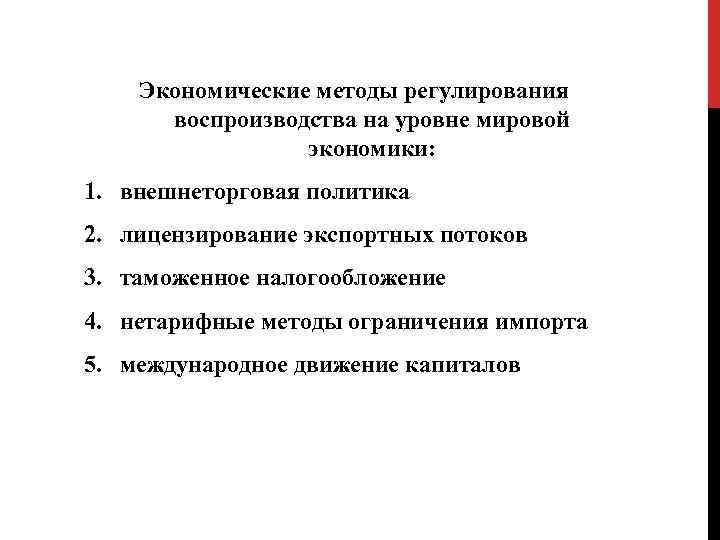 Экономические методы регулирования воспроизводства на уровне мировой экономики:

1. внешнеторговая политика
2. лицензирование экспортных потоков
3. таможенное налогообложение
4. нетарифные методы ограничения импорта
5. международное движение капиталов